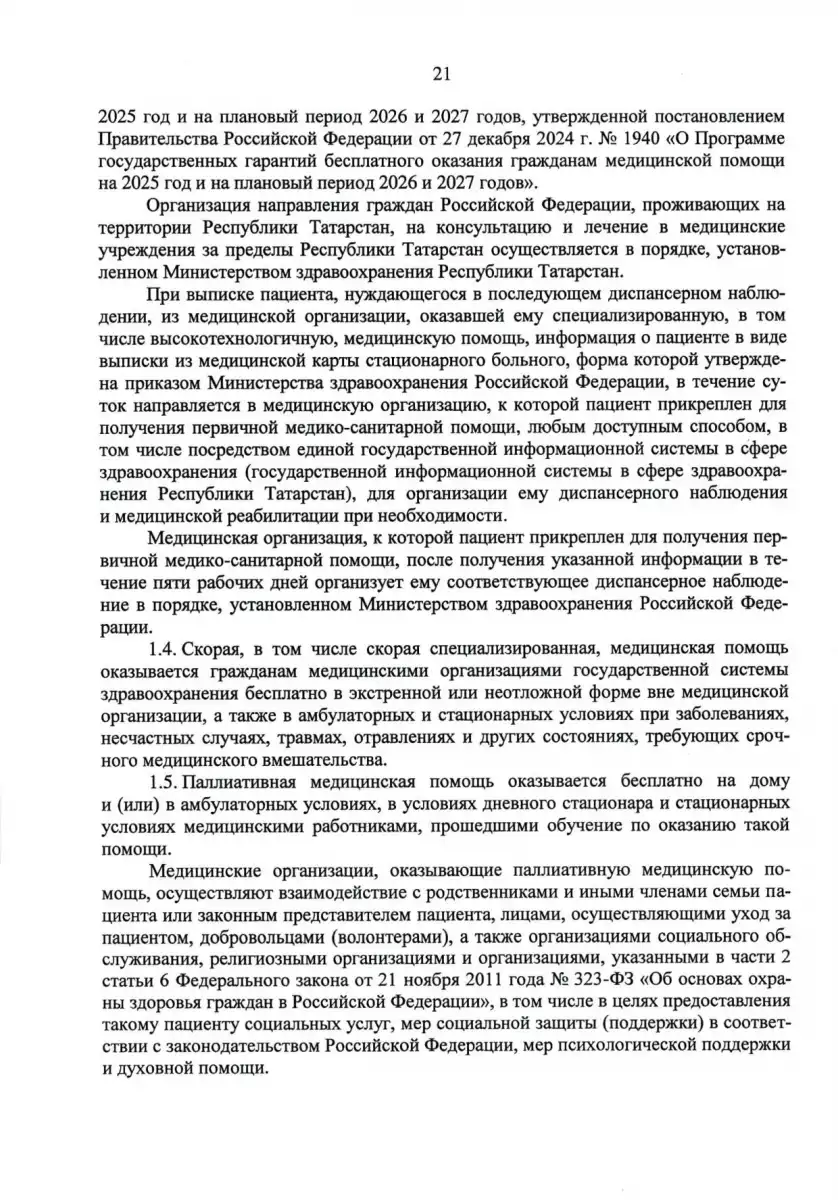 21

2025 год и на плановый период 2026 и 2027 годов, утвержденной постановлением Правительства Российской Федерации от 27 декабря 2024 г. № 1940 «О Программе государственных гарантий бесплатного оказания гражданам медицинской помощи на 2025 год и на плановый период 2026 и 2027 годов».

Организация направления граждан Российской Федерации, проживающих на территории Республики Татарстан, на консультацию и лечение в медицинские учреждения за пределы Республики Татарстан осуществляется в порядке, установленном Министерством здравоохранения Республики Татарстан.

При выписке пациента, нуждающегося в последующем диспансерном наблюдении, из медицинской организации, оказавшей ему специализированную, в том числе высокотехнологичную, медицинскую помощь, информация о пациенте в виде выписки из медицинской карты стационарного больного, форма которой утверждена приказом Министерства здравоохранения Российской Федерации, в течение суток направляется в медицинскую организацию, к которой пациент прикреплен для получения первичной медико-санитарной помощи, любым доступным способом, в том числе посредством единой государственной информационной системы в сфере здравоохранения (государственной информационной системы в сфере здравоохранения Республики Татарстан), для организации ему диспансерного наблюдения и медицинской реабилитации при необходимости.

Медицинская организация, к которой пациент прикреплен для получения первичной медико-санитарной помощи, после получения указанной информации в течение пяти рабочих дней организует ему соответствующее диспансерное наблюдение в порядке, установленном Министерством здравоохранения Российской Федерации.

1.4. Скорая, в том числе скорая специализированная, медицинская помощь оказывается гражданам медицинскими организациями государственной системы здравоохранения бесплатно в экстренной или неотложной форме вне медицинской организации, а также в амбулаторных и стационарных условиях при заболеваниях, несчастных случаях, травмах, отравлениях и других состояниях, требующих срочного медицинского вмешательства.

1.5. Паллиативная медицинская помощь оказывается бесплатно на дому и (или) в амбулаторных условиях, в условиях дневного стационара и стационарных условиях медицинскими работниками, прошедшими обучение по оказанию такой помощи.

Медицинские организации, оказывающие паллиативную медицинскую помощь, осуществляют взаимодействие с родственниками и иными членами семьи пациента или законным представителем пациента, лицами, осуществляющими уход за пациентом, добровольцами (волонтерами), а также организациями социального обслуживания, религиозными организациями и организациями, указанными в части 2 статьи 6 Федерального закона от 21 ноября 2011 года № 323-ФЗ «Об основах охраны здоровья граждан в Российской Федерации», в том числе в целях предоставления такому пациенту социальных услуг, мер социальной защиты (поддержки) в соответствии с законодательством Российской Федерации, мер психологической поддержки и духовной помощи.